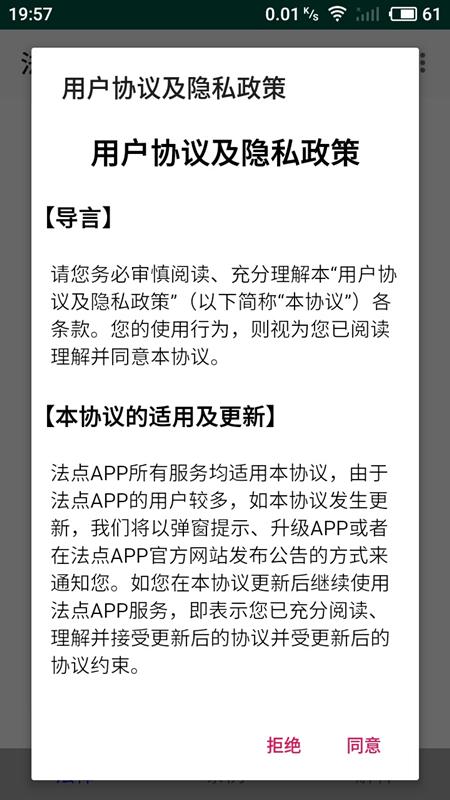 19:57 0.01 K/s 61

用户协议及隐私政策

用户协议及隐私政策

【导言】

请您务必审慎阅读、充分理解本“用户协议及隐私政策”（以下简称“本协议”）各条款。您的使用行为，则视为您已阅读理解并同意本协议。

【本协议的适用及更新】

法点APP所有服务均适用本协议，由于法点APP的用户较多，如本协议发生更新，我们将以弹窗提示、升级APP或者在法点APP官方网站发布公告的方式来通知您。如您在本协议更新后继续使用法点APP服务，即表示您已充分阅读、理解并接受更新后的协议并受更新后的协议约束。

拒绝 同意